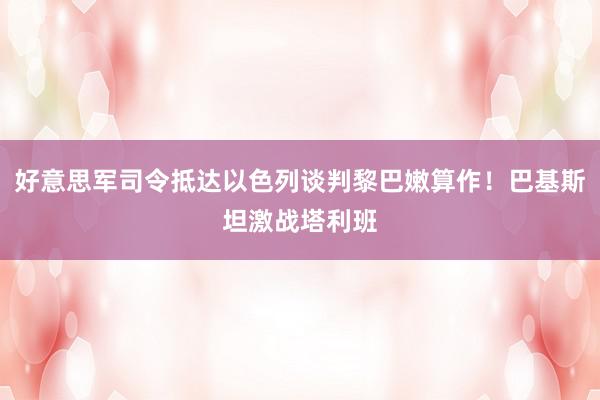 好意思军司令抵达以色列谈判黎巴嫩算作！巴基斯坦激战塔利班